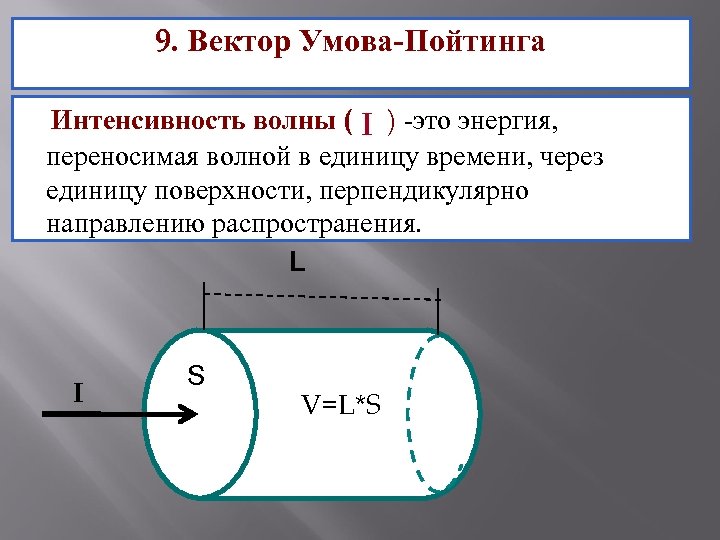 9. Вектор Умова-Пойтинга

Интенсивность волны ( I ) -это энергия, переносимая волной в единицу времени, через единицу поверхности, перпендикулярно направлению распространения.

L

S

I

V=L*S